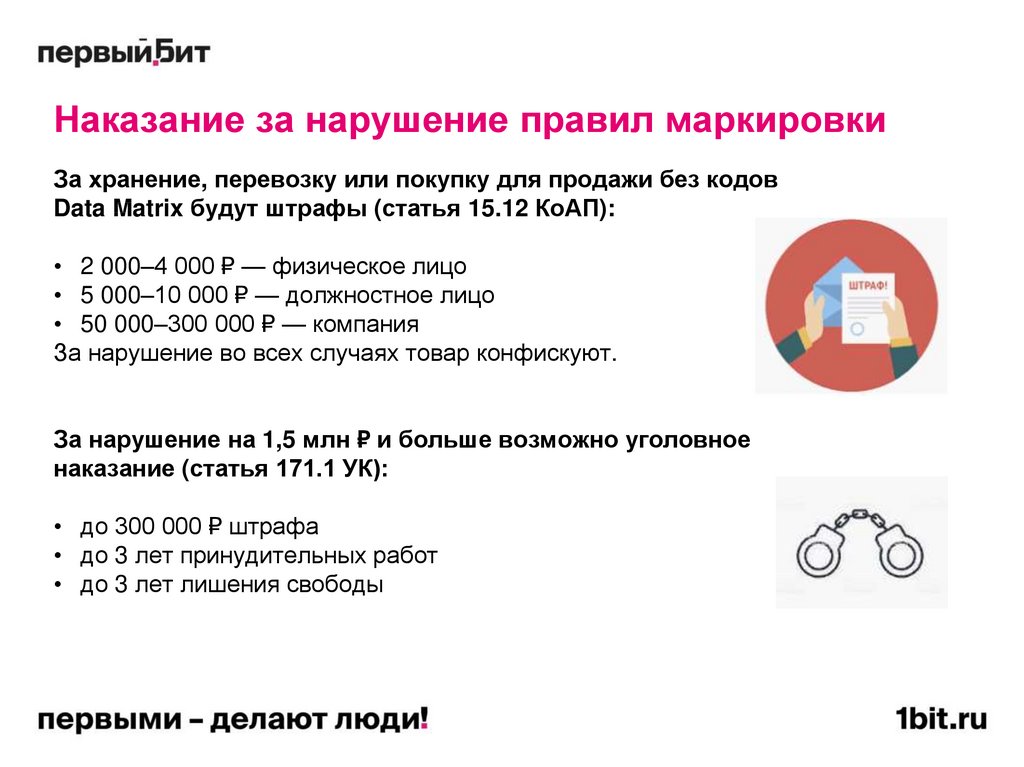 первый бит

Наказание за нарушение правил маркировки

За хранение, перевозку или покупку для продажи без кодов Data Matrix будут штрафы (статья 15.12 КоАП):

• 2 000–4 000 ₽ — физическое лицо
• 5 000–10 000 ₽ — должностное лицо
• 50 000–300 000 ₽ — компания
За нарушение во всех случаях товар конфискуют.

ШТРАФ!

За нарушение на 1,5 млн ₽ и больше возможно уголовное наказание (статья 171.1 УК):

• до 300 000 ₽ штрафа
• до 3 лет принудительных работ
• до 3 лет лишения свободы

первыми – делают люди!

1bit.ru